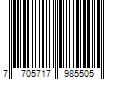 7 705717 985505